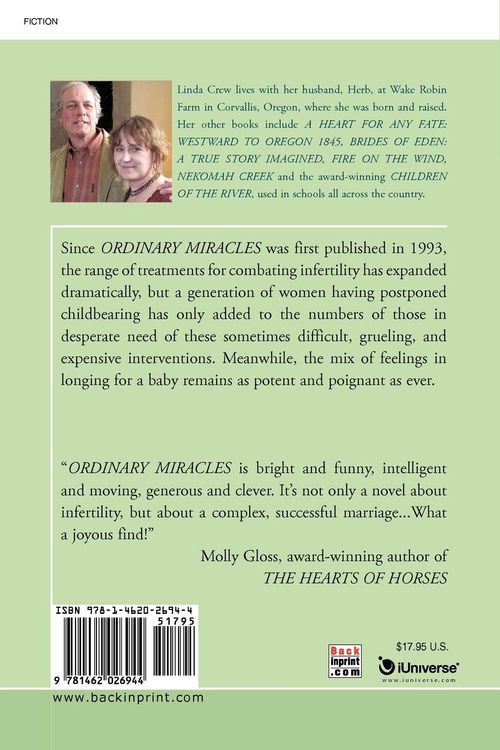 FICTION

Linda Crew lives with her husband, Herb, at Wake Robin Farm in Corvallis, Oregon, where she was born and raised. Her other books include A HEART FOR ANY FATE: WESTWARD TO OREGON 1845, BRIDES OF EDEN: A TRUE STORY IMAGINED, FIRE ON THE WIND, NEKOMAH CREEK and the award-winning CHILDREN OF THE RIVER, used in schools all across the country.

Since ORDINARY MIRACLES was first published in 1993, the range of treatments for combating infertility has expanded dramatically, but a generation of women having postponed childbearing has only added to the numbers of those in desperate need of these sometimes difficult, grueling, and expensive interventions. Meanwhile, the mix of feelings in longing for a baby remains as potent and poignant as ever.

"ORDINARY MIRACLES is bright and funny, intelligent and moving, generous and clever. It's not only a novel about infertility, but about a complex, successful marriage...What a joyous find!"

Molly Gloss, award-winning author of THE HEARTS OF HORSES

ISBN 978-1-4620-2694-4
51795
9 781462 026944

Back inprint .com

$17.95 U.S.

iUniverse
www.iuniverse.com

www.backinprint.com